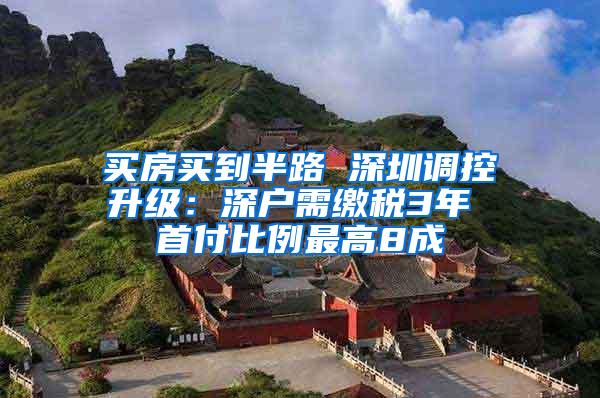 买房买到半路 深圳调控升级：深户需缴税3年 首付比例最高8成